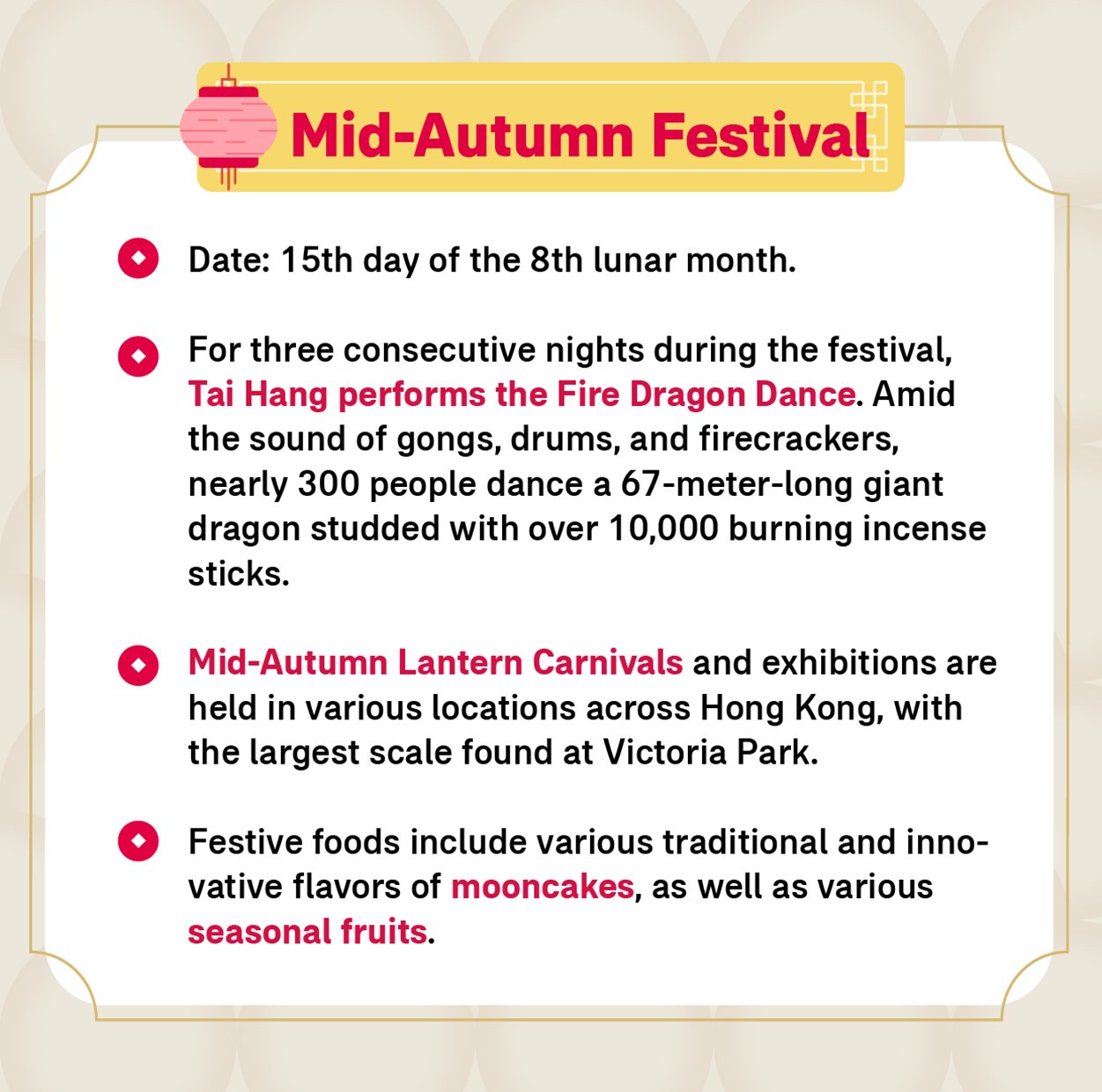 Mid-Autumn Festival

Date: 15th day of the 8th lunar month.

For three consecutive nights during the festival, Tai Hang performs the Fire Dragon Dance. Amid the sound of gongs, drums, and firecrackers, nearly 300 people dance a 67-meter-long giant dragon studded with over 10,000 burning incense sticks.

Mid-Autumn Lantern Carnivals and exhibitions are held in various locations across Hong Kong, with the largest scale found at Victoria Park.

Festive foods include various traditional and innovative flavors of mooncakes, as well as various seasonal fruits.